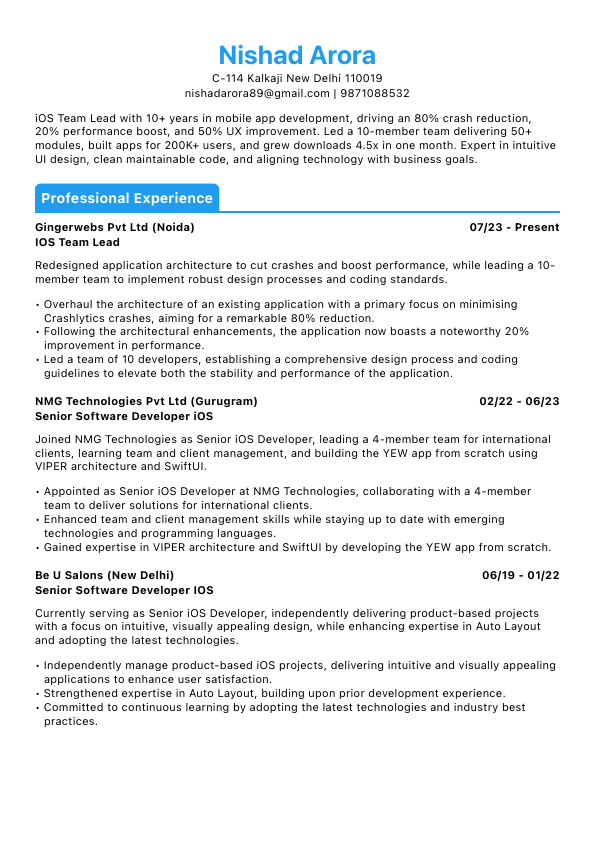 Nishad Arora
C-114 Kalkaji New Delhi 110019
nishadarora89@gmail.com | 9871088532

iOS Team Lead with 10+ years in mobile app development, driving an 80% crash reduction, 20% performance boost, and 50% UX improvement. Led a 10-member team delivering 50+ modules, built apps for 200K+ users, and grew downloads 4.5x in one month. Expert in intuitive UI design, clean maintainable code, and aligning technology with business goals.

Professional Experience

Gingerwebs Pvt Ltd (Noida)
07/23 - Present
IOS Team Lead

Redesigned application architecture to cut crashes and boost performance, while leading a 10-member team to implement robust design processes and coding standards.

• Overhaul the architecture of an existing application with a primary focus on minimising Crashlytics crashes, aiming for a remarkable 80% reduction.
• Following the architectural enhancements, the application now boasts a noteworthy 20% improvement in performance.
• Led a team of 10 developers, establishing a comprehensive design process and coding guidelines to elevate both the stability and performance of the application.

NMG Technologies Pvt Ltd (Gurugram)
02/22 - 06/23
Senior Software Developer iOS

Joined NMG Technologies as Senior iOS Developer, leading a 4-member team for international clients, learning team and client management, and building the YEW app from scratch using VIPER architecture and SwiftUI.

• Appointed as Senior iOS Developer at NMG Technologies, collaborating with a 4-member team to deliver solutions for international clients.
• Enhanced team and client management skills while staying up to date with emerging technologies and programming languages.
• Gained expertise in VIPER architecture and SwiftUI by developing the YEW app from scratch.

Be U Salons (New Delhi)
06/19 - 01/22
Senior Software Developer IOS

Currently serving as Senior iOS Developer, independently delivering product-based projects with a focus on intuitive, visually appealing design, while enhancing expertise in Auto Layout and adopting the latest technologies.

• Independently manage product-based iOS projects, delivering intuitive and visually appealing applications to enhance user satisfaction.
• Strengthened expertise in Auto Layout, building upon prior development experience.
• Committed to continuous learning by adopting the latest technologies and industry best practices.